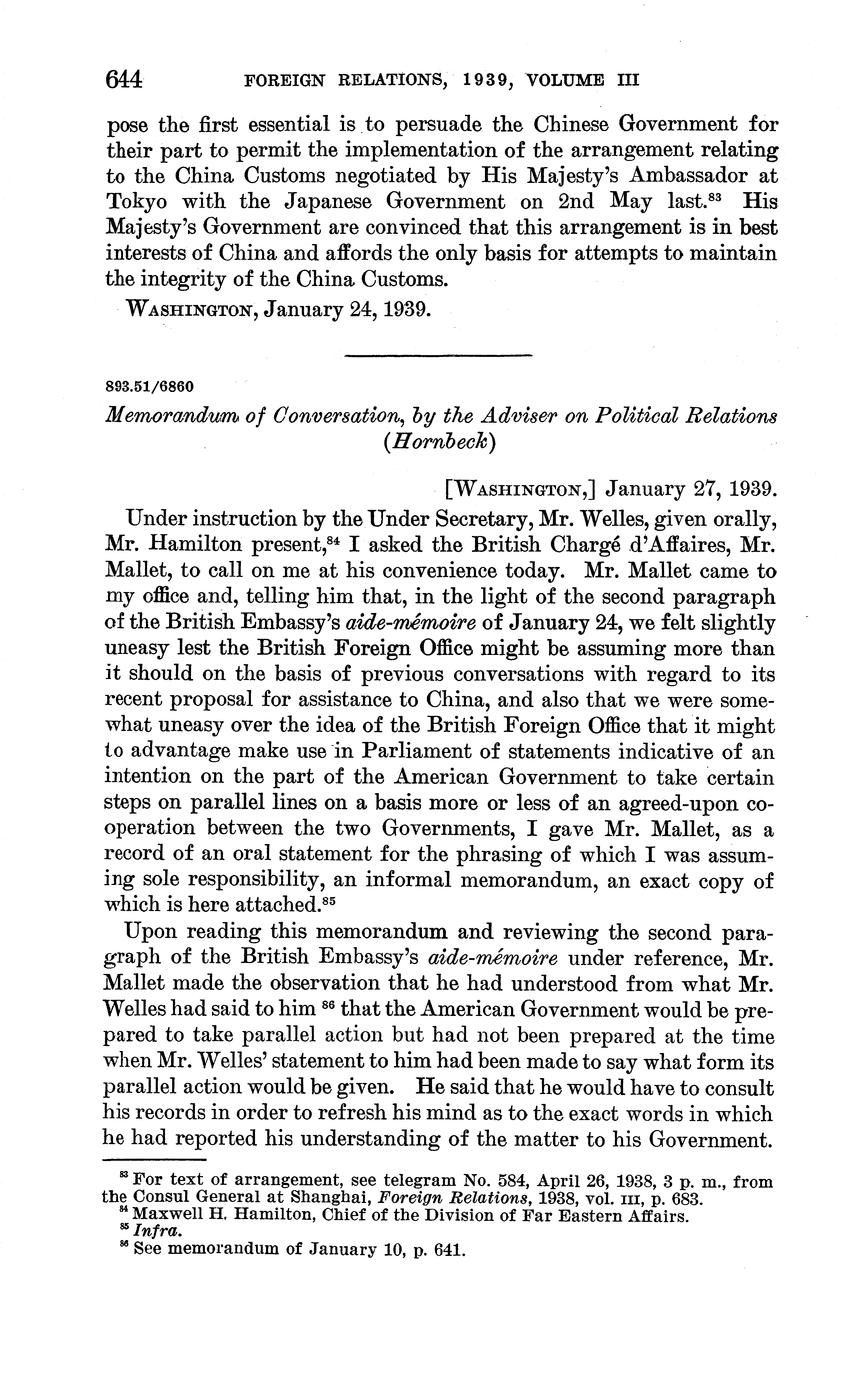 644 FOREIGN RELATIONS, 1939, VOLUME III

pose the first essential is to persuade the Chinese Government for their part to permit the implementation of the arrangement relating to the China Customs negotiated by His Majesty's Ambassador at Tokyo with the Japanese Government on 2nd May last.$^{83}$ His Majesty's Government are convinced that this arrangement is in best interests of China and affords the only basis for attempts to maintain the integrity of the China Customs.

WASHINGTON, January 24, 1939.

893.51/6860

Memorandum of Conversation, by the Adviser on Political Relations (Hornbeck)

[WASHINGTON,] January 27, 1939.

Under instruction by the Under Secretary, Mr. Welles, given orally, Mr. Hamilton present,$^{84}$ I asked the British Chargé d'Affaires, Mr. Mallet, to call on me at his convenience today. Mr. Mallet came to my office and, telling him that, in the light of the second paragraph of the British Embassy's aide-mémoire of January 24, we felt slightly uneasy lest the British Foreign Office might be assuming more than it should on the basis of previous conversations with regard to its recent proposal for assistance to China, and also that we were somewhat uneasy over the idea of the British Foreign Office that it might to advantage make use in Parliament of statements indicative of an intention on the part of the American Government to take certain steps on parallel lines on a basis more or less of an agreed-upon cooperation between the two Governments, I gave Mr. Mallet, as a record of an oral statement for the phrasing of which I was assuming sole responsibility, an informal memorandum, an exact copy of which is here attached.$^{85}$

Upon reading this memorandum and reviewing the second paragraph of the British Embassy's aide-mémoire under reference, Mr. Mallet made the observation that he had understood from what Mr. Welles had said to him $^{86}$ that the American Government would be prepared to take parallel action but had not been prepared at the time when Mr. Welles' statement to him had been made to say what form its parallel action would be given. He said that he would have to consult his records in order to refresh his mind as to the exact words in which he had reported his understanding of the matter to his Government.

$^{83}$ For text of arrangement, see telegram No. 584, April 26, 1938, 3 p. m., from the Consul General at Shanghai, Foreign Relations, 1938, vol. III, p. 683.
$^{84}$ Maxwell H. Hamilton, Chief of the Division of Far Eastern Affairs.
$^{85}$ Infra.
$^{86}$ See memorandum of January 10, p. 641.